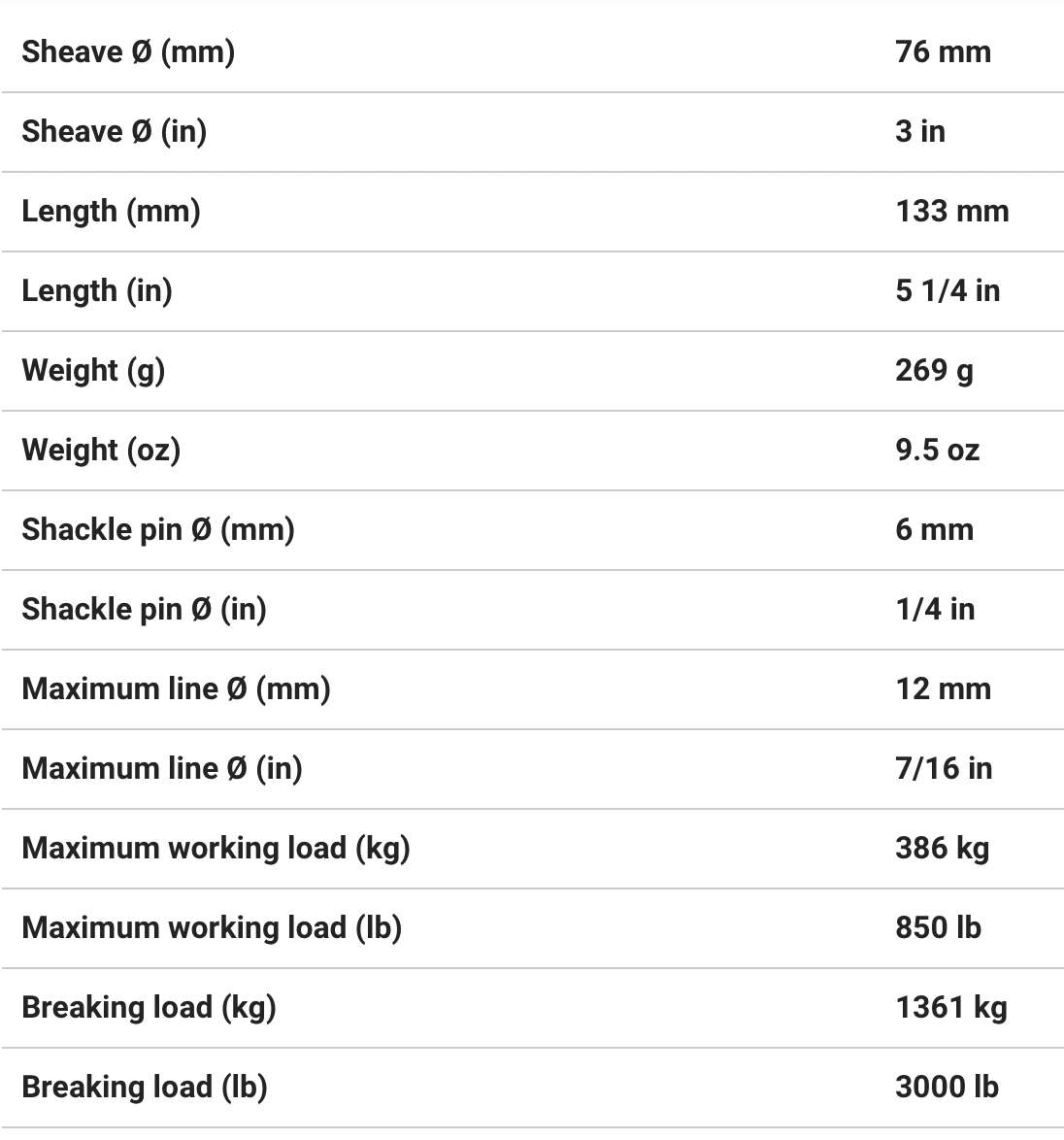 | | |
|---|---|
| Sheave Ø (mm) | 76 mm |
| Sheave Ø (in) | 3 in |
| Length (mm) | 133 mm |
| Length (in) | 5 1/4 in |
| Weight (g) | 269 g |
| Weight (oz) | 9.5 oz |
| Shackle pin Ø (mm) | 6 mm |
| Shackle pin Ø (in) | 1/4 in |
| Maximum line Ø (mm) | 12 mm |
| Maximum line Ø (in) | 7/16 in |
| Maximum working load (kg) | 386 kg |
| Maximum working load (lb) | 850 lb |
| Breaking load (kg) | 1361 kg |
| Breaking load (lb) | 3000 lb |